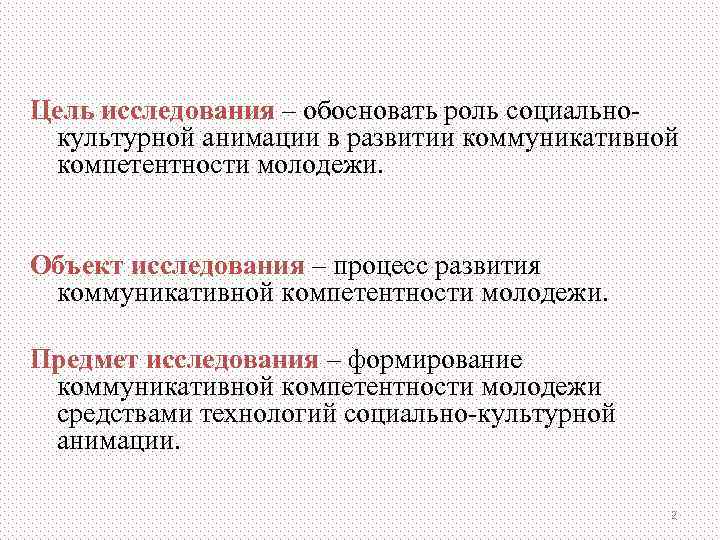 Цель исследования – обосновать роль социально-культурной анимации в развитии коммуникативной компетентности молодежи.

Объект исследования – процесс развития коммуникативной компетентности молодежи.

Предмет исследования – формирование коммуникативной компетентности молодежи средствами технологий социально-культурной анимации.

2